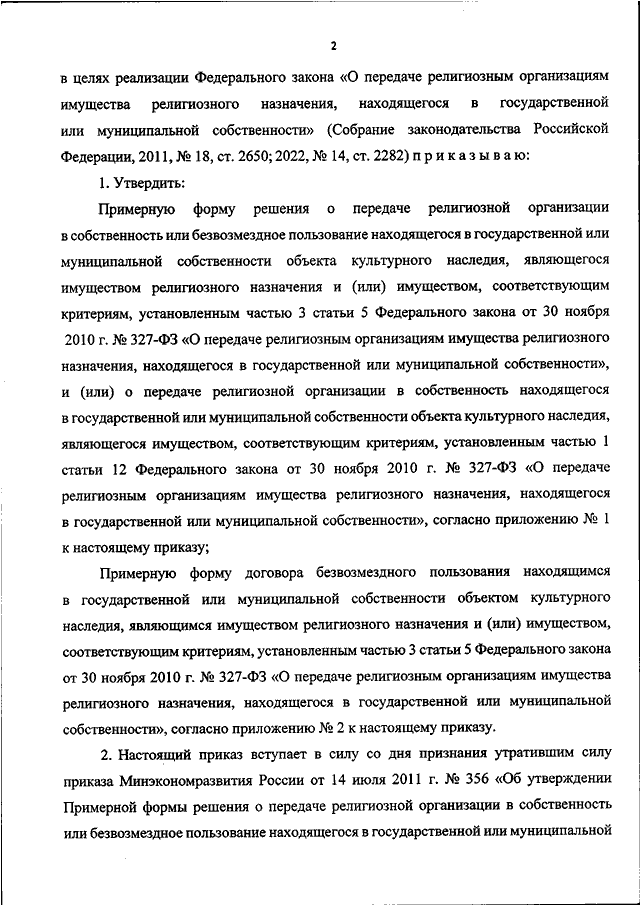 2

в целях реализации Федерального закона «О передаче религиозным организациям имущества религиозного назначения, находящегося в государственной или муниципальной собственности» (Собрание законодательства Российской Федерации, 2011, № 18, ст. 2650; 2022, № 14, ст. 2282) п р и к а з ы в а ю:

1. Утвердить:

Примерную форму решения о передаче религиозной организации в собственность или безвозмездное пользование находящегося в государственной или муниципальной собственности объекта культурного наследия, являющегося имуществом религиозного назначения и (или) имуществом, соответствующим критериям, установленным частью 3 статьи 5 Федерального закона от 30 ноября 2010 г. № 327-ФЗ «О передаче религиозным организациям имущества религиозного назначения, находящегося в государственной или муниципальной собственности», и (или) о передаче религиозной организации в собственность находящегося в государственной или муниципальной собственности объекта культурного наследия, являющегося имуществом, соответствующим критериям, установленным частью 1 статьи 12 Федерального закона от 30 ноября 2010 г. № 327-ФЗ «О передаче религиозным организациям имущества религиозного назначения, находящегося в государственной или муниципальной собственности», согласно приложению № 1 к настоящему приказу;

Примерную форму договора безвозмездного пользования находящимся в государственной или муниципальной собственности объектом культурного наследия, являющимся имуществом религиозного назначения и (или) имуществом, соответствующим критериям, установленным частью 3 статьи 5 Федерального закона от 30 ноября 2010 г. № 327-ФЗ «О передаче религиозным организациям имущества религиозного назначения, находящегося в государственной или муниципальной собственности», согласно приложению № 2 к настоящему приказу.

2. Настоящий приказ вступает в силу со дня признания утратившим силу приказа Минэкономразвития России от 14 июля 2011 г. № 356 «Об утверждении Примерной формы решения о передаче религиозной организации в собственность или безвозмездное пользование находящегося в государственной или муниципальной